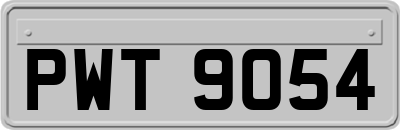 PWT 9054